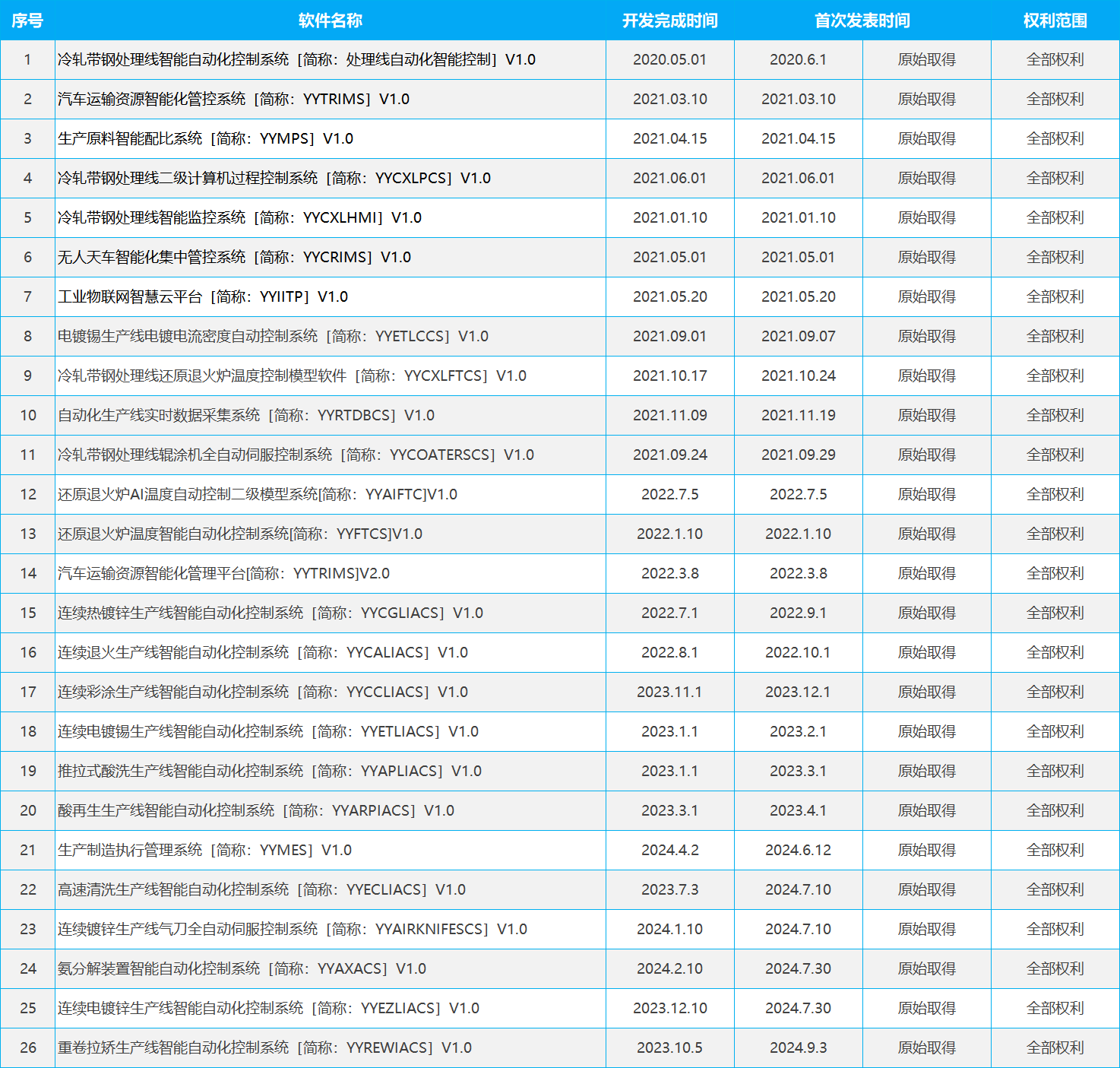 | 序号 | 软件名称 | 开发完成时间 | 首次发表时间 |  | 权利范围 |
|---|---|---|---|---|---|
| 1 | 冷轧带钢处理线智能自动化控制系统［简称：处理线自动化智能控制］V1.0 | 2020.05.01 | 2020.6.1 | 原始取得 | 全部权利 |
| 2 | 汽车运输资源智能化管控系统［简称：YYTRIMS］V1.0 | 2021.03.10 | 2021.03.10 | 原始取得 | 全部权利 |
| 3 | 生产原料智能配比系统［简称：YYMPS］V1.0 | 2021.04.15 | 2021.04.15 | 原始取得 | 全部权利 |
| 4 | 冷轧带钢处理线二级计算机过程控制系统［简称：YYCXLPCS］V1.0 | 2021.06.01 | 2021.06.01 | 原始取得 | 全部权利 |
| 5 | 冷轧带钢处理线智能监控系统［简称：YYCXLHMI］V1.0 | 2021.01.10 | 2021.01.10 | 原始取得 | 全部权利 |
| 6 | 无人天车智能化集中管控系统［简称：YYCRIMS］V1.0 | 2021.05.01 | 2021.05.01 | 原始取得 | 全部权利 |
| 7 | 工业物联网智慧云平台［简称：YYIITP］V1.0 | 2021.05.20 | 2021.05.20 | 原始取得 | 全部权利 |
| 8 | 电镀锡生产线电镀电流密度自动控制系统［简称：YYETLCCS］V1.0 | 2021.09.01 | 2021.09.07 | 原始取得 | 全部权利 |
| 9 | 冷轧带钢处理线还原退火炉温度控制模型软件［简称：YYCXLFTCS］V1.0 | 2021.10.17 | 2021.10.24 | 原始取得 | 全部权利 |
| 10 | 自动化生产线实时数据采集系统［简称：YYRTDBCS］V1.0 | 2021.11.09 | 2021.11.19 | 原始取得 | 全部权利 |
| 11 | 冷轧带钢处理线辊涂机全自动伺服控制系统［简称：YYCOATERSCS］V1.0 | 2021.09.24 | 2021.09.29 | 原始取得 | 全部权利 |
| 12 | 还原退火炉AI温度自动控制二级模型系统[简称：YYAIFTC]V1.0 | 2022.7.5 | 2022.7.5 | 原始取得 | 全部权利 |
| 13 | 还原退火炉温度智能自动化控制系统[简称：YYFTCS]V1.0 | 2022.1.10 | 2022.1.10 | 原始取得 | 全部权利 |
| 14 | 汽车运输资源智能化管理平台[简称：YYTRIMS]V2.0 | 2022.3.8 | 2022.3.8 | 原始取得 | 全部权利 |
| 15 | 连续热镀锌生产线智能自动化控制系统［简称：YYCGLIACS］V1.0 | 2022.7.1 | 2022.9.1 | 原始取得 | 全部权利 |
| 16 | 连续退火生产线智能自动化控制系统［简称：YYCALIACS］V1.0 | 2022.8.1 | 2022.10.1 | 原始取得 | 全部权利 |
| 17 | 连续彩涂生产线智能自动化控制系统［简称：YYCCLIACS］V1.0 | 2023.11.1 | 2023.12.1 | 原始取得 | 全部权利 |
| 18 | 连续电镀锡生产线智能自动化控制系统［简称：YYETLIACS］V1.0 | 2023.1.1 | 2023.2.1 | 原始取得 | 全部权利 |
| 19 | 推拉式酸洗生产线智能自动化控制系统［简称：YYAPLIACS］V1.0 | 2023.1.1 | 2023.3.1 | 原始取得 | 全部权利 |
| 20 | 酸再生生产线智能自动化控制系统［简称：YYARPIACS］V1.0 | 2023.3.1 | 2023.4.1 | 原始取得 | 全部权利 |
| 21 | 生产制造执行管理系统［简称：YYMES］V1.0 | 2024.4.2 | 2024.6.12 | 原始取得 | 全部权利 |
| 22 | 高速清洗生产线智能自动化控制系统［简称：YYECLIACS］V1.0 | 2023.7.3 | 2024.7.10 | 原始取得 | 全部权利 |
| 23 | 连续镀锌生产线气刀全自动伺服控制系统［简称：YYAIRKNIFESCS］V1.0 | 2024.1.10 | 2024.7.10 | 原始取得 | 全部权利 |
| 24 | 氨分解装置智能自动化控制系统［简称：YYAXACS］V1.0 | 2024.2.10 | 2024.7.30 | 原始取得 | 全部权利 |
| 25 | 连续电镀锌生产线智能自动化控制系统［简称：YYEZLIACS］V1.0 | 2023.12.10 | 2024.7.30 | 原始取得 | 全部权利 |
| 26 | 重卷拉矫生产线智能自动化控制系统［简称：YYREWIACS］V1.0 | 2023.10.5 | 2024.9.3 | 原始取得 | 全部权利 |